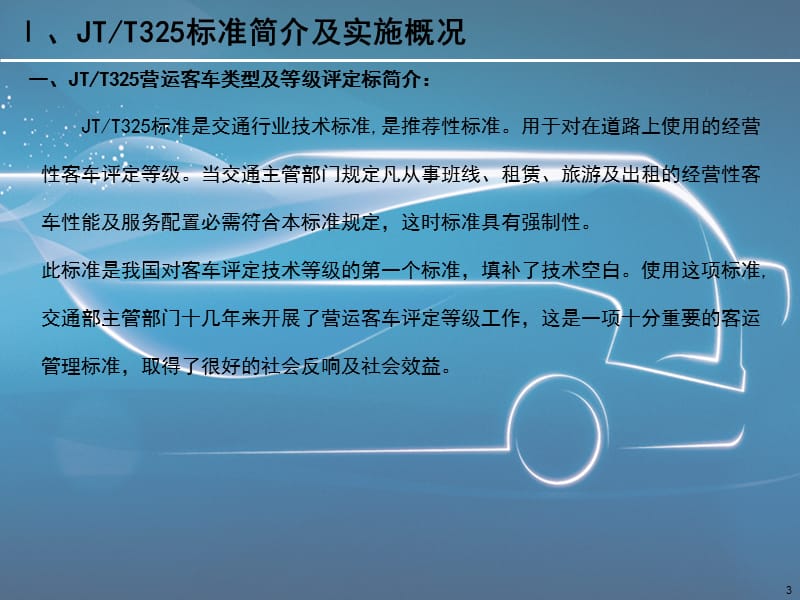 Ⅰ、JT/T325标准简介及实施概况

一、JT/T325营运客车类型及等级评定标简介：

JT/T325标准是交通行业技术标准,是推荐性标准。用于对在道路上使用的经营性客车评定等级。当交通主管部门规定凡从事班线、租赁、旅游及出租的经营性客车性能及服务配置必需符合本标准规定，这时标准具有强制性。

此标准是我国对客车评定技术等级的第一个标准，填补了技术空白。使用这项标准,交通部主管部门十几年来开展了营运客车评定等级工作，这是一项十分重要的客运管理标准，取得了很好的社会反响及社会效益。

3